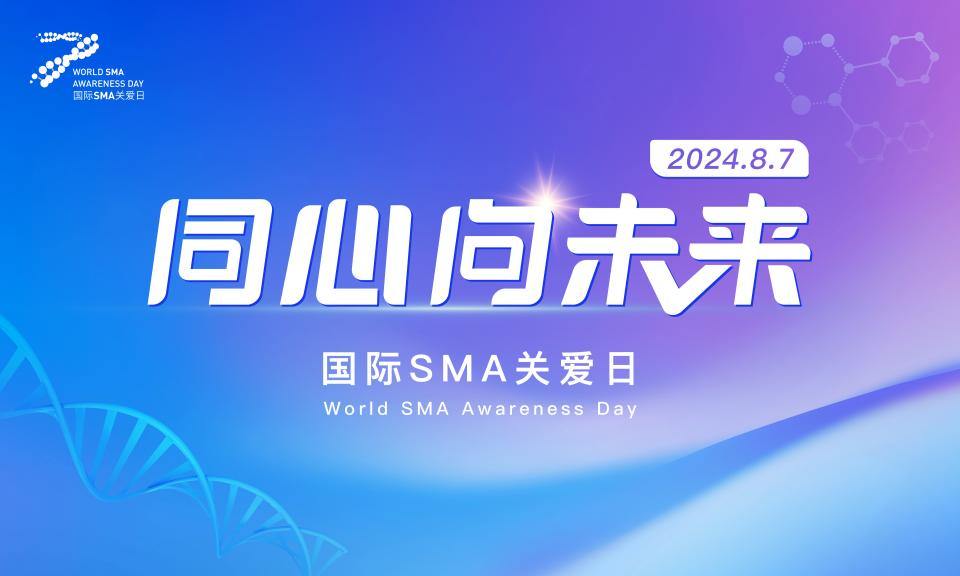 WORLD SMA
AWARENESS DAY
国际SMA关爱日

2024.8.7

同心向未来

国际SMA关爱日
World SMA Awareness Day